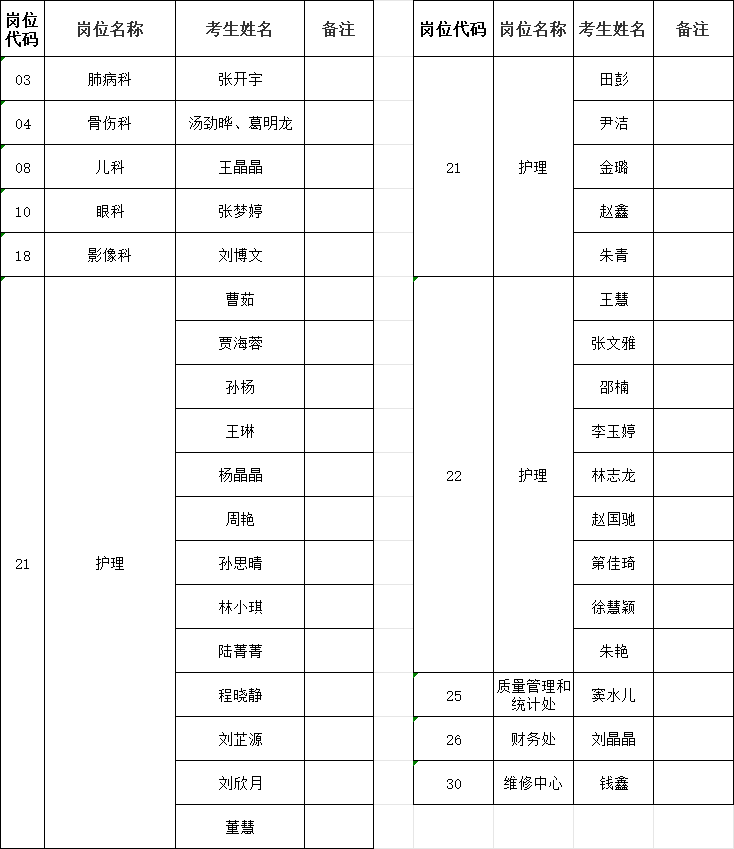 | 岗位代码 | 岗位名称 | 考生姓名 | 备注 |
|---|---|---|---|
| 03 | 肺病科 | 张开宇 | |
| 04 | 骨伤科 | 汤劲晔、葛明龙 | |
| 08 | 儿科 | 王晶晶 | |
| 10 | 眼科 | 张梦婷 | |
| 18 | 影像科 | 刘博文 | |
| 21 | 护理 | 曹茹 | |
| | | 贾海蓉 | |
| | | 孙杨 | |
| | | 王琳 | |
| | | 杨晶晶 | |
| | | 周艳 | |
| | | 孙思晴 | |
| | | 林小琪 | |
| | | 陆菁菁 | |
| | | 程晓静 | |
| | | 刘芷源 | |
| | | 刘欣月 | |
| | | 董慧 | |

| 岗位代码 | 岗位名称 | 考生姓名 | 备注 |
|---|---|---|---|
| 21 | 护理 | 田彭 | |
| | | 尹洁 | |
| | | 金璐 | |
| | | 赵鑫 | |
| | | 朱青 | |
| 22 | 护理 | 王慧 | |
| | | 张文雅 | |
| | | 邵楠 | |
| | | 李玉婷 | |
| | | 林志龙 | |
| | | 赵国驰 | |
| | | 第佳琦 | |
| | | 徐慧颖 | |
| | | 朱艳 | |
| 25 | 质量管理和统计处 | 窦水儿 | |
| 26 | 财务处 | 刘晶晶 | |
| 30 | 维修中心 | 钱鑫 | |